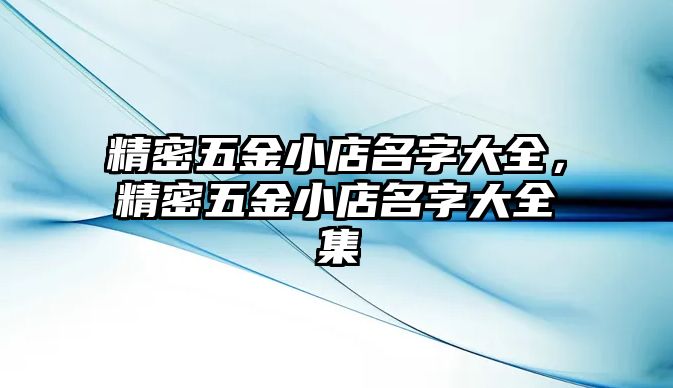 精密五金小店名字大全，精密五金小店名字大全集